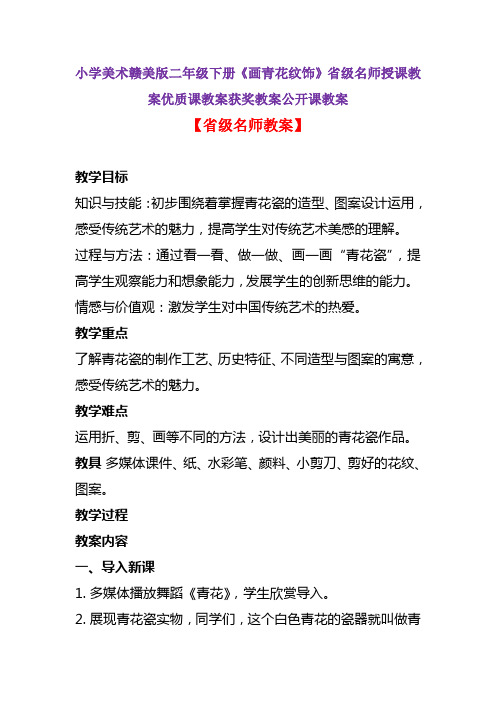 小学美术赣美版二年级下册《画青花纹饰》省级名师授课教案优质课教案获奖教案公开课教案

【省级名师教案】

教学目标

知识与技能：初步围绕着掌握青花瓷的造型、图案设计运用，感受传统艺术的魅力，提高学生对传统艺术美感的理解。

过程与方法：通过看一看、做一做、画一画“青花瓷”，提高学生观察能力和想象能力，发展学生的创新思维的能力。

情感与价值观：激发学生对中国传统艺术的热爱。

教学重点

了解青花瓷的制作工艺、历史特征、不同造型与图案的寓意，感受传统艺术的魅力。

教学难点

运用折、剪、画等不同的方法，设计出美丽的青花瓷作品。

教具 多媒体课件、纸、水彩笔、颜料、小剪刀、剪好的花纹、图案。

教学过程

教案内容

一、导入新课

1. 多媒体播放舞蹈《青花》，学生欣赏导入。

2. 展现青花瓷实物，同学们，这个白色青花的瓷器就叫做青